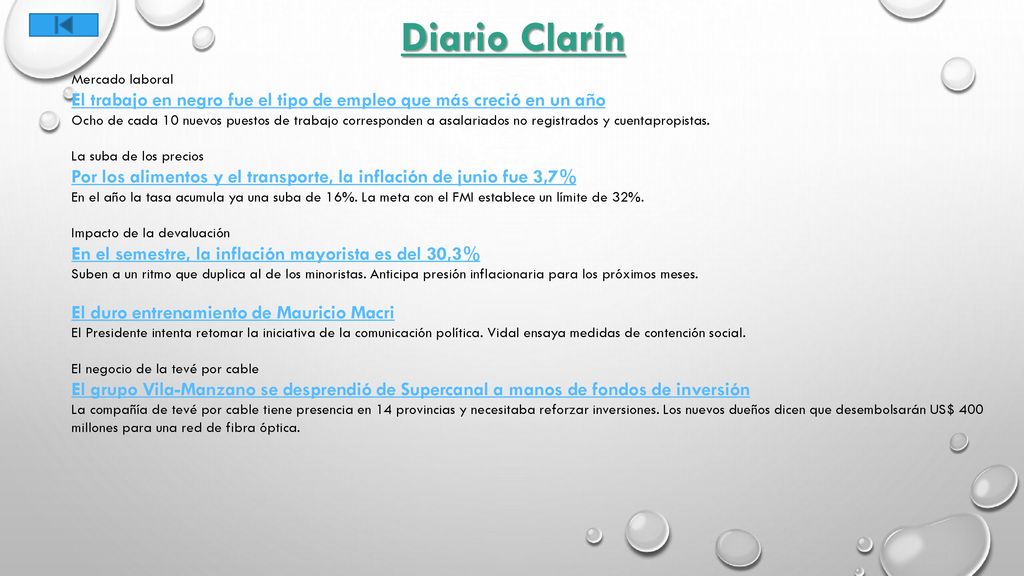 Diario Clarín

Mercado laboral
El trabajo en negro fue el tipo de empleo que más creció en un año
Ocho de cada 10 nuevos puestos de trabajo corresponden a asalariados no registrados y cuentapropistas.

La suba de los precios
Por los alimentos y el transporte, la inflación de junio fue 3,7%
En el año la tasa acumula ya una suba de 16%. La meta con el FMI establece un límite de 32%.

Impacto de la devaluación
En el semestre, la inflación mayorista es del 30,3%
Suben a un ritmo que duplica al de los minoristas. Anticipa presión inflacionaria para los próximos meses.

El duro entrenamiento de Mauricio Macri
El Presidente intenta retomar la iniciativa de la comunicación política. Vidal ensaya medidas de contención social.

El negocio de la tevé por cable
El grupo Vila-Manzano se desprendió de Supercanal a manos de fondos de inversión
La compañía de tevé por cable tiene presencia en 14 provincias y necesitaba reforzar inversiones. Los nuevos dueños dicen que desembolsarán US$ 400 millones para una red de fibra óptica.